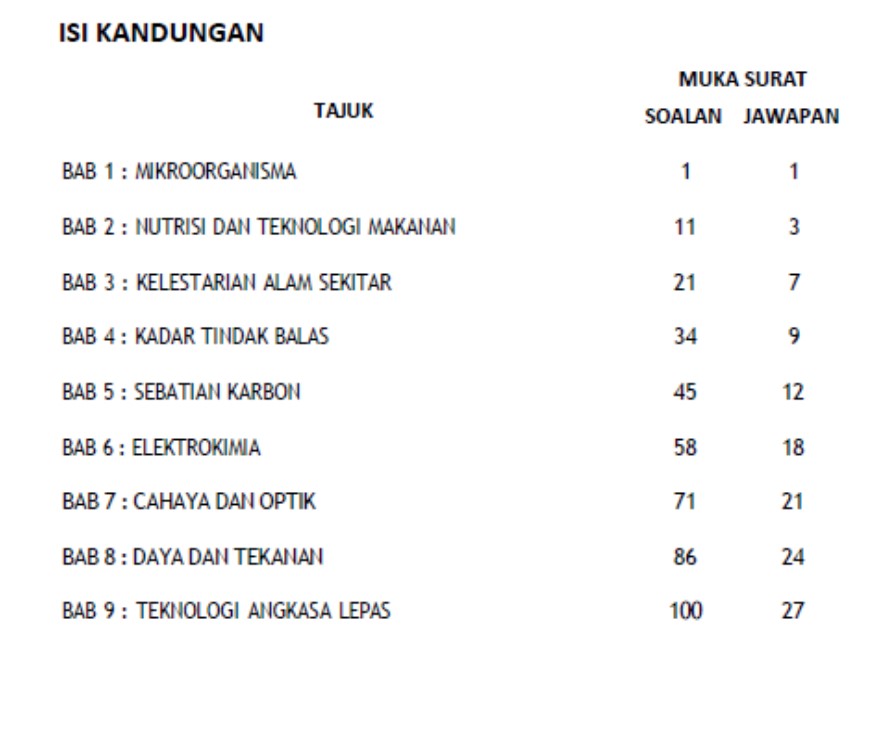 ISI KANDUNGAN

| TAJUK | MUKA SURAT SOALAN | MUKA SURAT JAWAPAN |
|---|---|---|
| BAB 1 : MIKROORGANISMA | 1 | 1 |
| BAB 2 : NUTRISI DAN TEKNOLOGI MAKANAN | 11 | 3 |
| BAB 3 : KELESTARIAN ALAM SEKITAR | 21 | 7 |
| BAB 4 : KADAR TINDAK BALAS | 34 | 9 |
| BAB 5 : SEBATIAN KARBON | 45 | 12 |
| BAB 6 : ELEKTROKIMIA | 58 | 18 |
| BAB 7 : CAHAYA DAN OPTIK | 71 | 21 |
| BAB 8 : DAYA DAN TEKANAN | 86 | 24 |
| BAB 9 : TEKNOLOGI ANGKASA LEPAS | 100 | 27 |